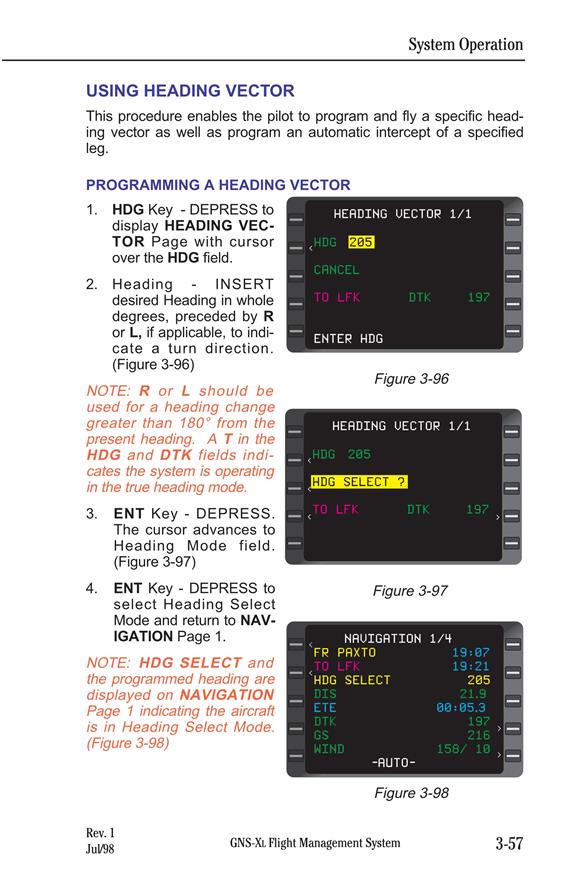 System Operation

USING HEADING VECTOR

This procedure enables the pilot to program and fly a specific heading vector as well as program an automatic intercept of a specified leg.

PROGRAMMING A HEADING VECTOR

1. HDG Key - DEPRESS to display HEADING VECTOR Page with cursor over the HDG field.

2. Heading - INSERT desired Heading in whole degrees, preceded by R or L, if applicable, to indicate a turn direction. (Figure 3-96)

NOTE: R or L should be used for a heading change greater than 180° from the present heading. A T in the HDG and DTK fields indicates the system is operating in the true heading mode.

3. ENT Key - DEPRESS. The cursor advances to Heading Mode field. (Figure 3-97)

4. ENT Key - DEPRESS to select Heading Select Mode and return to NAVIGATION Page 1.

NOTE: HDG SELECT and the programmed heading are displayed on NAVIGATION Page 1 indicating the aircraft is in Heading Select Mode. (Figure 3-98)

HEADING VECTOR 1/1
HDG 205
CANCEL
TO LFK DTK 197
ENTER HDG

Figure 3-96

HEADING VECTOR 1/1
HDG 205
HDG SELECT ?
TO LFK DTK 197

Figure 3-97

NAVIGATION 1/4
FR PAXTO 19:07
TO LFK 19:21
HDG SELECT 205
DIS 21.9
ETE 00:05.3
DTK 197
GS 216
WIND 158/ 10
-AUTO-

Figure 3-98

Rev. 1
Jul/98

GNS-XL Flight Management System

3-57